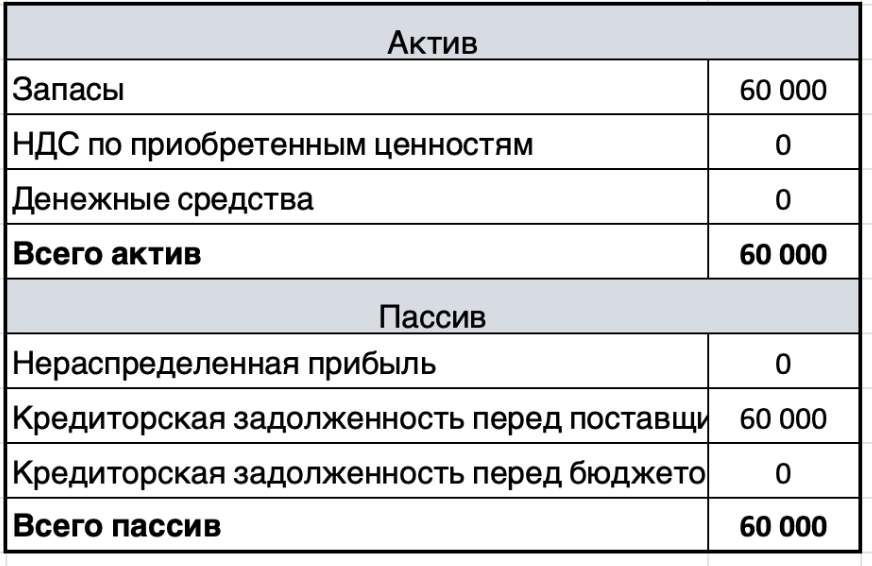 | Актив | |
|---|---|
| Запасы | 60 000 |
| НДС по приобретенным ценностям | 0 |
| Денежные средства | 0 |
| **Всего актив** | **60 000** |
| Пассив | |
| Нераспределенная прибыль | 0 |
| Кредиторская задолженность перед поставщи | 60 000 |
| Кредиторская задолженность перед бюджето | 0 |
| **Всего пассив** | **60 000** |